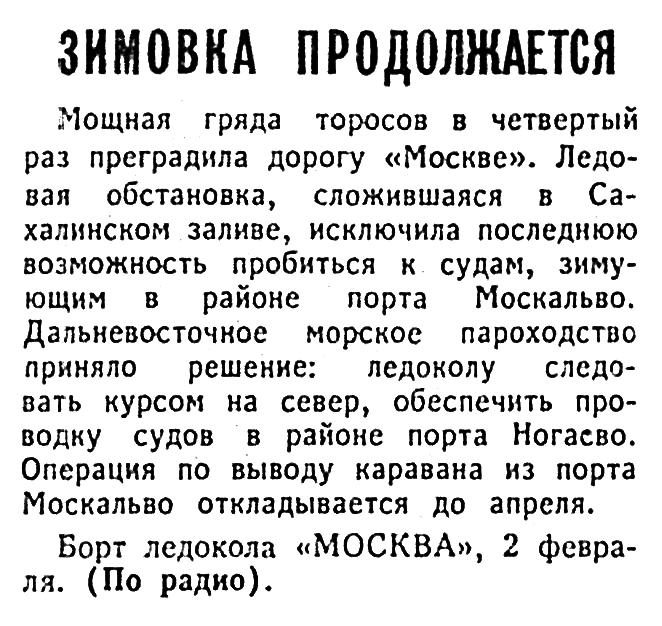 ЗИМОВКА ПРОДОЛЖАЕТСЯ

Мощная гряда торосов в четвертый раз преградила дорогу «Москве». Ледовая обстановка, сложившаяся в Сахалинском заливе, исключила последнюю возможность пробиться к судам, зимующим в районе порта Москальво. Дальневосточное морское пароходство приняло решение: ледоколу следовать курсом на север, обеспечить проводку судов в районе порта Ногаево. Операция по выводу каравана из порта Москальво откладывается до апреля.

Борт ледокола «МОСКВА», 2 февраля. (По радио).